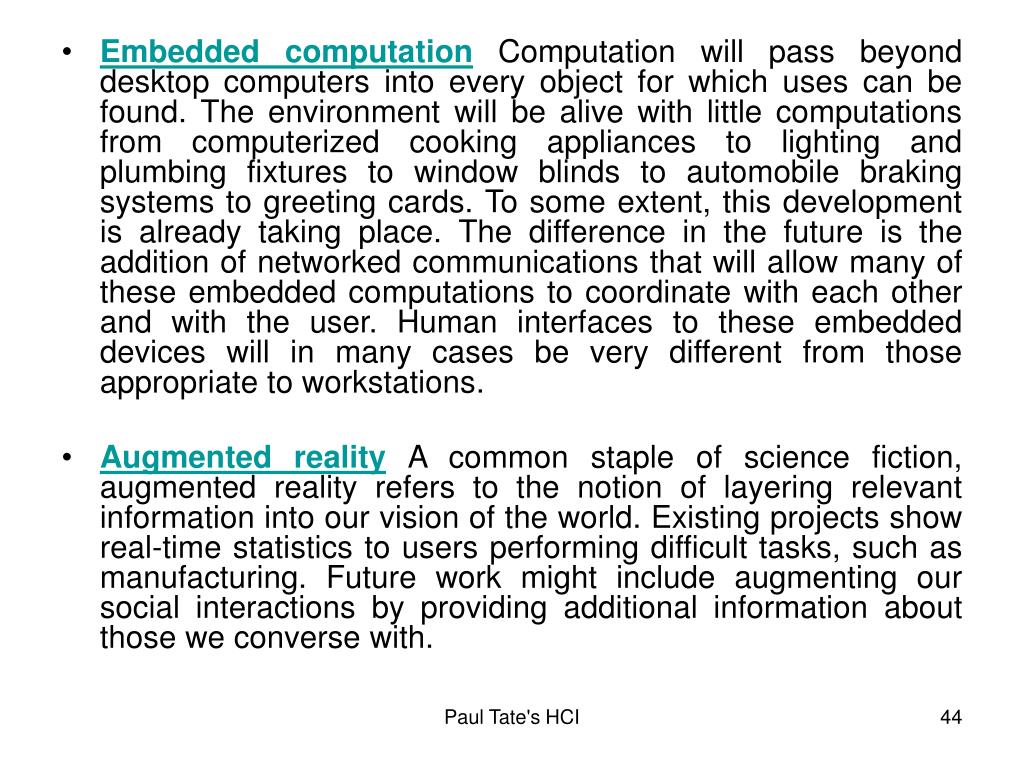 • Embedded computation Computation will pass beyond desktop computers into every object for which uses can be found. The environment will be alive with little computations from computerized cooking appliances to lighting and plumbing fixtures to window blinds to automobile braking systems to greeting cards. To some extent, this development is already taking place. The difference in the future is the addition of networked communications that will allow many of these embedded computations to coordinate with each other and with the user. Human interfaces to these embedded devices will in many cases be very different from those appropriate to workstations.

• Augmented reality A common staple of science fiction, augmented reality refers to the notion of layering relevant information into our vision of the world. Existing projects show real-time statistics to users performing difficult tasks, such as manufacturing. Future work might include augmenting our social interactions by providing additional information about those we converse with.

Paul Tate's HCI

44